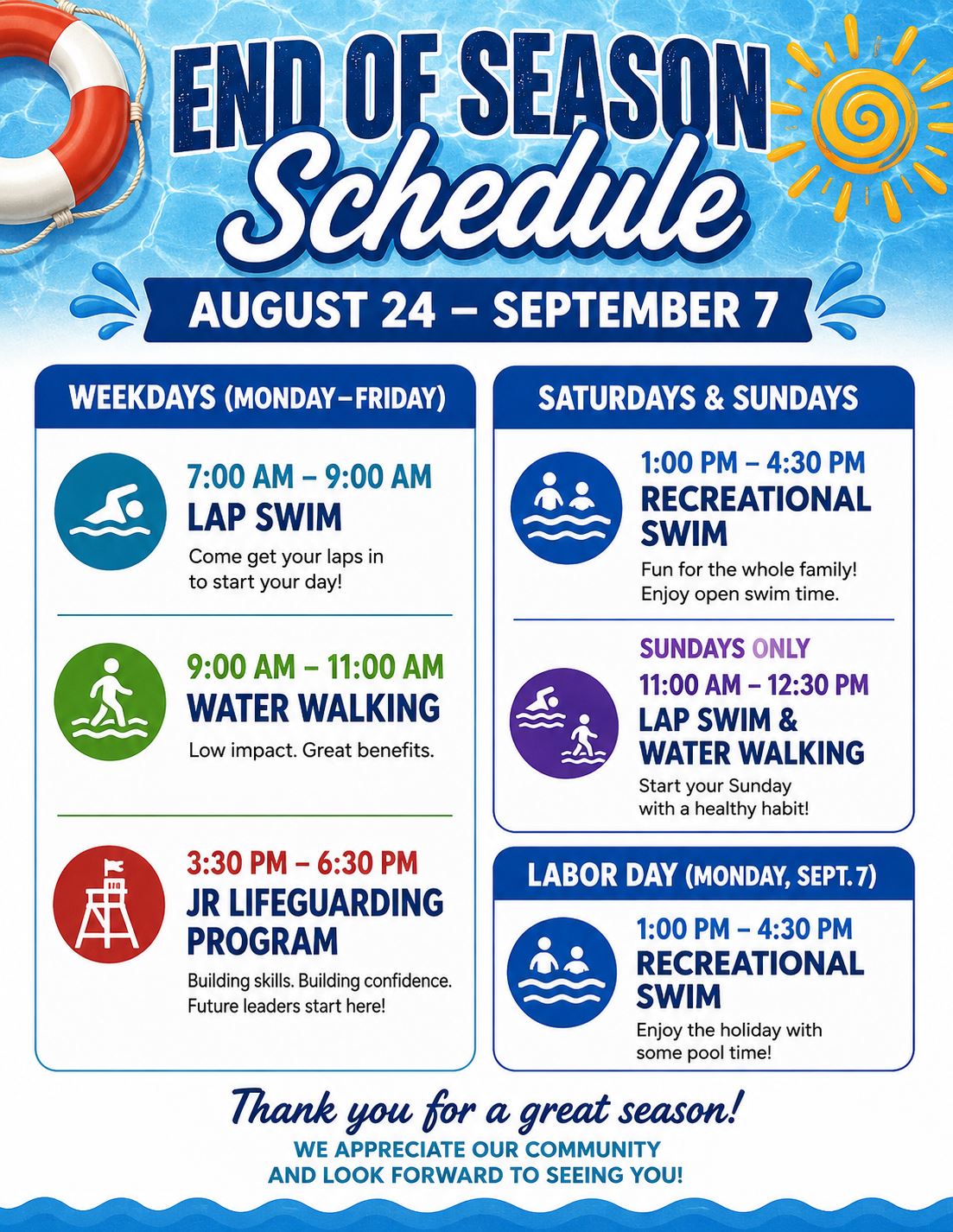 END OF SEASON Schedule

AUGUST 24 – SEPTEMBER 7

WEEKDAYS (MONDAY–FRIDAY)

7:00 AM – 9:00 AM
LAP SWIM
Come get your laps in to start your day!

9:00 AM – 11:00 AM
WATER WALKING
Low impact. Great benefits.

3:30 PM – 6:30 PM
JR LIFEGUARDING PROGRAM
Building skills. Building confidence. Future leaders start here!

SATURDAYS & SUNDAYS

1:00 PM – 4:30 PM
RECREATIONAL SWIM
Fun for the whole family! Enjoy open swim time.

SUNDAYS ONLY
11:00 AM – 12:30 PM
LAP SWIM & WATER WALKING
Start your Sunday with a healthy habit!

LABOR DAY (MONDAY, SEPT. 7)

1:00 PM – 4:30 PM
RECREATIONAL SWIM
Enjoy the holiday with some pool time!

Thank you for a great season!
WE APPRECIATE OUR COMMUNITY AND LOOK FORWARD TO SEEING YOU!